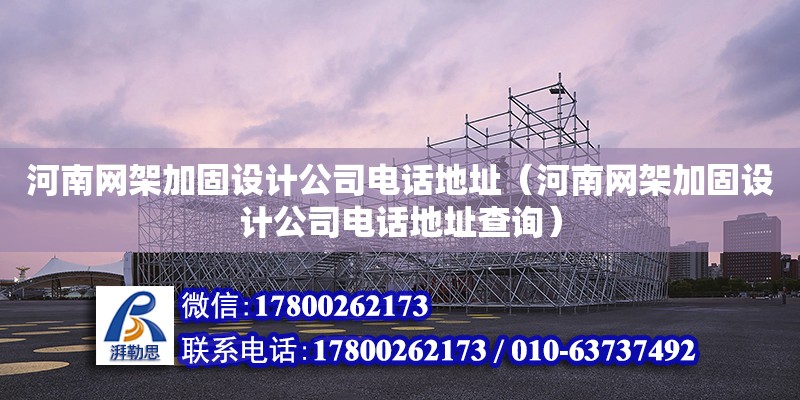 河南网架加固设计公司电话地址（河南网架加固设计公司电话地址查询）

湃勒思

微信:17800262173

联系电话:17800262173 / 010-63737492